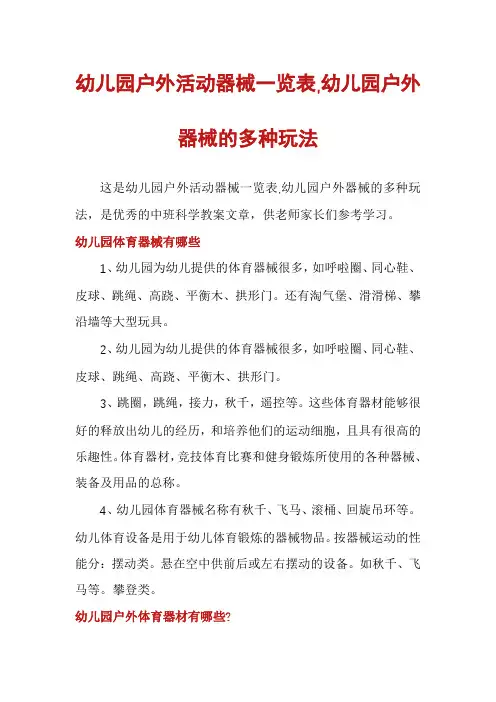 幼儿园户外活动器械一览表,幼儿园户外器械的多种玩法

这是幼儿园户外活动器械一览表,幼儿园户外器械的多种玩法，是优秀的中班科学教案文章，供老师家长们参考学习。

幼儿园体育器械有哪些

1、幼儿园为幼儿提供的体育器械很多，如呼啦圈、同心鞋、皮球、跳绳、高跷、平衡木、拱形门。还有淘气堡、滑滑梯、攀沿墙等大型玩具。

2、幼儿园为幼儿提供的体育器械很多，如呼啦圈、同心鞋、皮球、跳绳、高跷、平衡木、拱形门。

3、跳圈，跳绳，接力，秋千，遥控等。这些体育器材能够很好的释放出幼儿的经历，和培养他们的运动细胞，且具有很高的乐趣性。体育器材,竞技体育比赛和健身锻炼所使用的各种器械、装备及用品的总称。

4、幼儿园体育器械名称有秋千、飞马、滚桶、回旋吊环等。幼儿体育设备是用于幼儿体育锻炼的器械物品。按器械运动的性能分：摆动类。悬在空中供前后或左右摆动的设备。如秋千、飞马等。攀登类。

幼儿园户外体育器材有哪些?